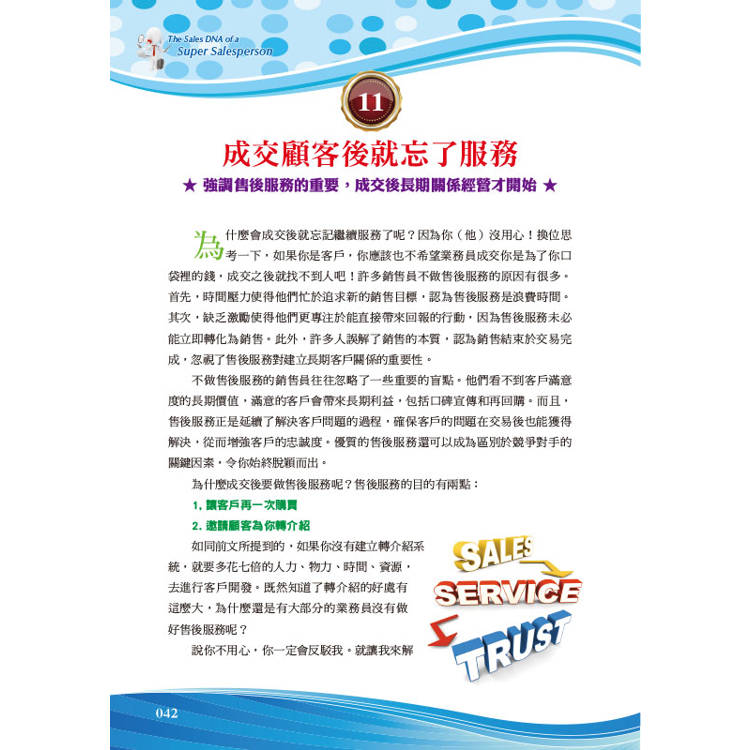 The Sales DNA of a
Super Salesperson

11

成交顧客後就忘了服務

★ 強調售後服務的重要，成交後長期關係經營才開始 ★

為什麼會成交後就忘記繼續服務了呢？因為你（他）沒用心！換位思考一下，如果你是客戶，你應該也不希望業務員成交你是為了你口袋裡的錢，成交之後就找不到人吧！許多銷售員不做售後服務的原因有很多。首先，時間壓力使得他們忙於追求新的銷售目標，認為售後服務是浪費時間。其次，缺乏激勵使得他們更專注於能直接帶來回報的行動，因為售後服務未必能立即轉化為銷售。此外，許多人誤解了銷售的本質，認為銷售結束於交易完成，忽視了售後服務對建立長期客戶關係的重要性。

不做售後服務的銷售員往往忽略了一些重要的盲點。他們看不到客戶滿意度的長期價值，滿意的客戶會帶來長期利益，包括口碑宣傳和再回購。而且，售後服務正是延續了解決客戶問題的過程，確保客戶的問題在交易後也能獲得解決，從而增強客戶的忠誠度。優質的售後服務還可以成為區別於競爭對手的關鍵因素，令你始終脫穎而出。

為什麼成交後要做售後服務呢？售後服務的目的有兩點：

1. 讓客戶再一次購買

2. 邀請顧客為你轉介紹

如同前文所提到的，如果你沒有建立轉介紹系統，就要多花七倍的人力、物力、時間、資源，去進行客戶開發。既然知道了轉介紹的好處有這麼大，為什麼還是有大部分的業務員沒有做好售後服務呢？

說你不用心，你一定會反駁我。就讓我來解

SALES
SERVICE
TRUST

042